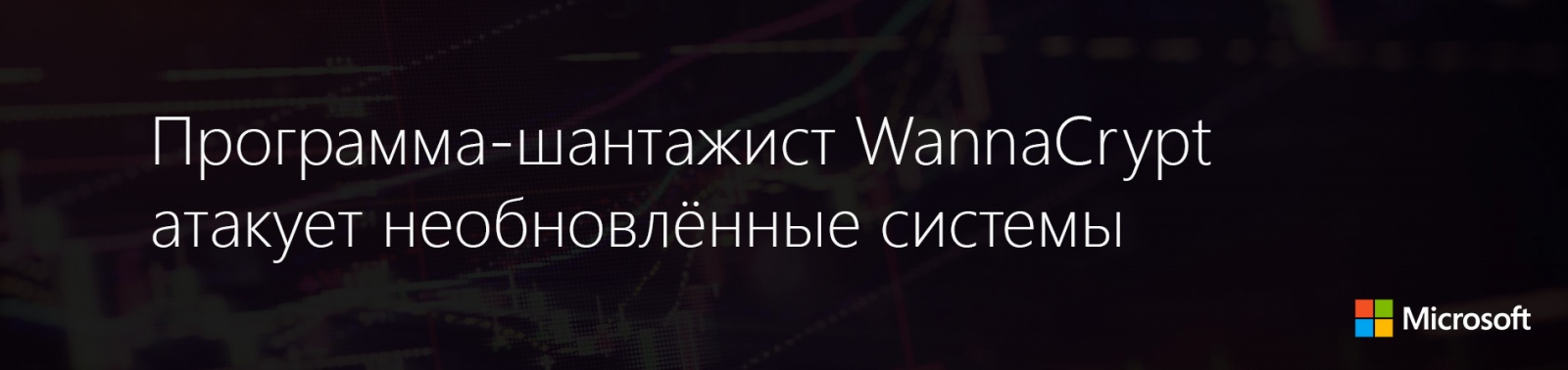 Программа-шантажист WannaCrypt атакует необновлённые системы

Microsoft